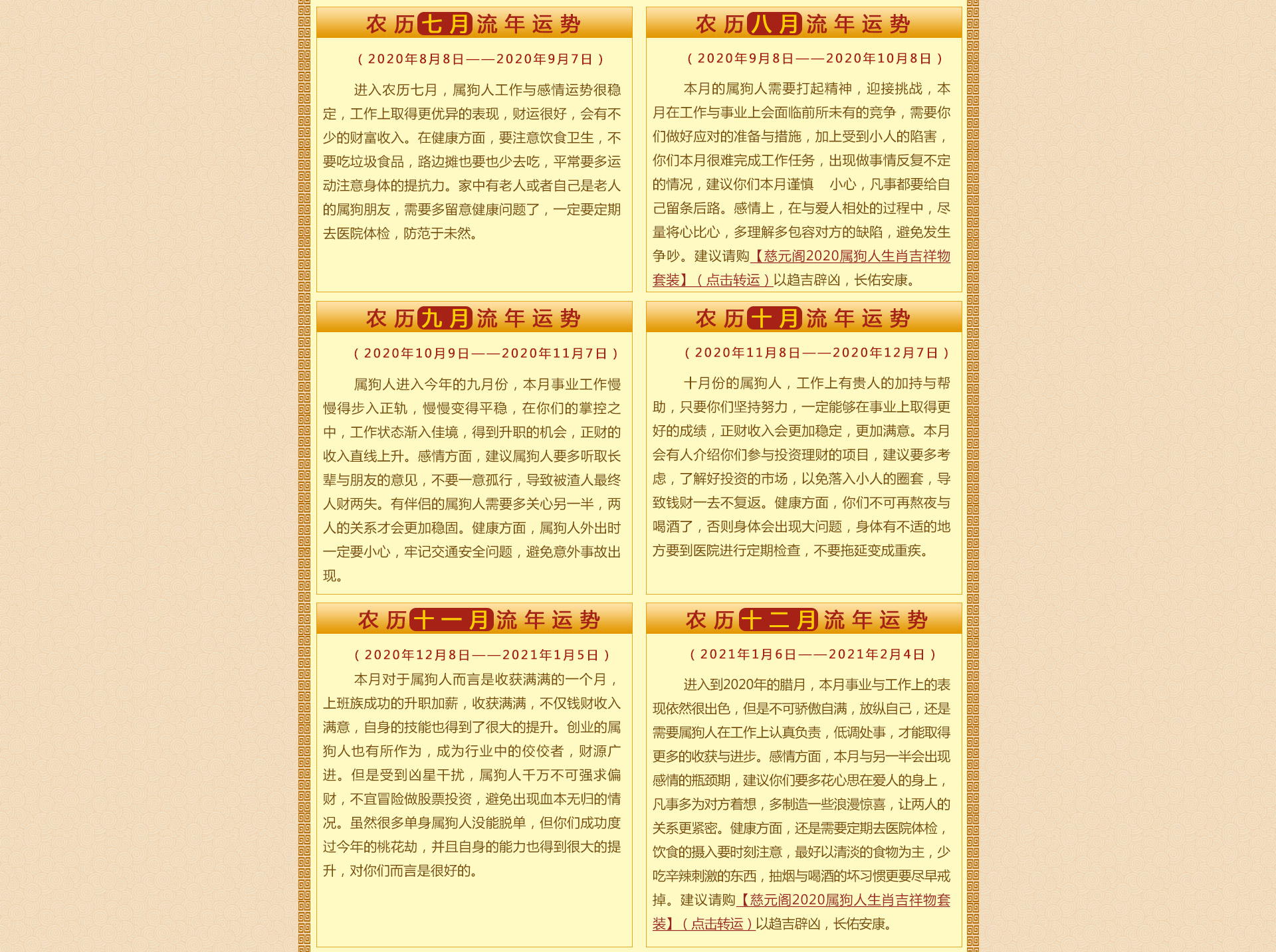 农历七月流年运势

（2020年8月8日——2020年9月7日）

进入农历七月，属狗人工作与感情运势很稳定，工作上取得更优异的表现，财运很好，会有不少的财富收入。在健康方面，要注意饮食卫生，不要吃垃圾食品，路边摊也要也少去吃，平常要多运动注意身体的提抗力。家中有老人或者自己是老人的属狗朋友，需要多留意健康问题了，一定要定期去医院体检，防范于未然。

农历八月流年运势

（2020年9月8日——2020年10月8日）

本月的属狗人需要打起精神，迎接挑战，本月在工作与事业上会面临前所未有的竞争，需要你们做好应对的准备与措施，加上受到小人的陷害，你们本月很难完成工作任务，出现做事情反复不定的情况，建议你们本月谨慎 小心，凡事都要给自己留条后路。感情上，在与爱人相处的过程中，尽量将心比心，多理解多包容对方的缺陷，避免发生争吵。建议请购【慈元阁2020属狗人生肖吉祥物套装】（点击转运）以趋吉辟凶，长佑安康。

农历九月流年运势

（2020年10月9日——2020年11月7日）

属狗人进入今年的九月份，本月事业工作慢慢得步入正轨，慢慢变得平稳，在你们的掌控之中，工作状态渐入佳境，得到升职的机会，正财的收入直线上升。感情方面，建议属狗人要多听取长辈与朋友的意见，不要一意孤行，导致被渣人最终人财两失。有伴侣的属狗人需要多关心另一半，两人的关系才会更加稳固。健康方面，属狗人外出时一定要小心，牢记交通安全问题，避免意外事故出现。

农历十月流年运势

（2020年11月8日——2020年12月7日）

十月份的属狗人，工作上有贵人的加持与帮助，只要你们坚持努力，一定能够在事业上取得更好的成绩，正财收入会更加稳定，更加满意。本月会有人介绍你们参与投资理财的项目，建议要多考虑，了解好投资的市场，以免落入小人的圈套，导致钱财一去不复返。健康方面，你们不可再熬夜与喝酒了，否则身体会出现大问题，身体有不适的地方要到医院进行定期检查，不要拖延变成重疾。

农历十一月流年运势

（2020年12月8日——2021年1月5日）

本月对于属狗人而言是收获满满的一个月，上班族成功的升职加薪，收获满满，不仅钱财收入满意，自身的技能也得到了很大的提升。创业的属狗人也有所作为，成为行业中的佼佼者，财源广进。但是受到凶星干扰，属狗人千万不可强求偏财，不宜冒险做股票投资，避免出现血本无归的情况。虽然很多单身属狗人没能脱单，但你们成功度过今年的桃花劫，并且自身的能力也得到很大的提升，对你们而言是很好的。

农历十二月流年运势

（2021年1月6日——2021年2月4日）

进入到2020年的腊月，本月事业与工作上的表现依然很出色，但是不可骄傲自满，放纵自己，还是需要属狗人在工作上认真负责，低调处事，才能取得更多的收获与进步。感情方面，本月与另一半会出现感情的瓶颈期，建议你们要多花心思在爱人的身上，凡事多为对方着想，多制造一些浪漫惊喜，让两人的关系更紧密。健康方面，还是需要定期去医院体检，饮食的摄入要时刻注意，最好以清淡的食物为主，少吃辛辣刺激的东西，抽烟与喝酒的坏习惯更要尽早戒掉。建议请购【慈元阁2020属狗人生肖吉祥物套装】（点击转运）以趋吉辟凶，长佑安康。